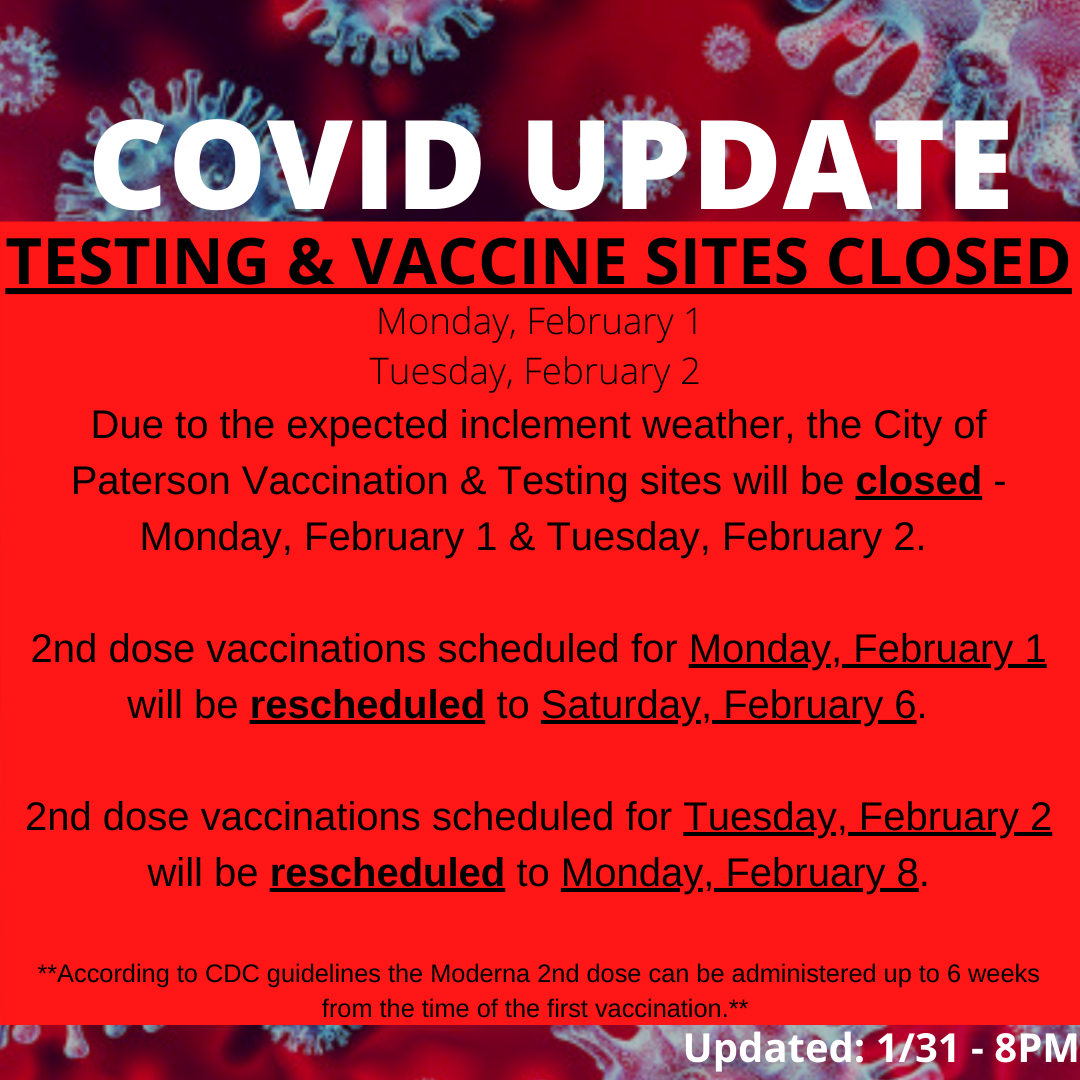 COVID UPDATE

TESTING & VACCINE SITES CLOSED

Monday, February 1
Tuesday, February 2

Due to the expected inclement weather, the City of Paterson Vaccination & Testing sites will be closed - Monday, February 1 & Tuesday, February 2.

2nd dose vaccinations scheduled for Monday, February 1 will be rescheduled to Saturday, February 6.

2nd dose vaccinations scheduled for Tuesday, February 2 will be rescheduled to Monday, February 8.

**According to CDC guidelines the Moderna 2nd dose can be administered up to 6 weeks from the time of the first vaccination.**

Updated: 1/31 - 8PM